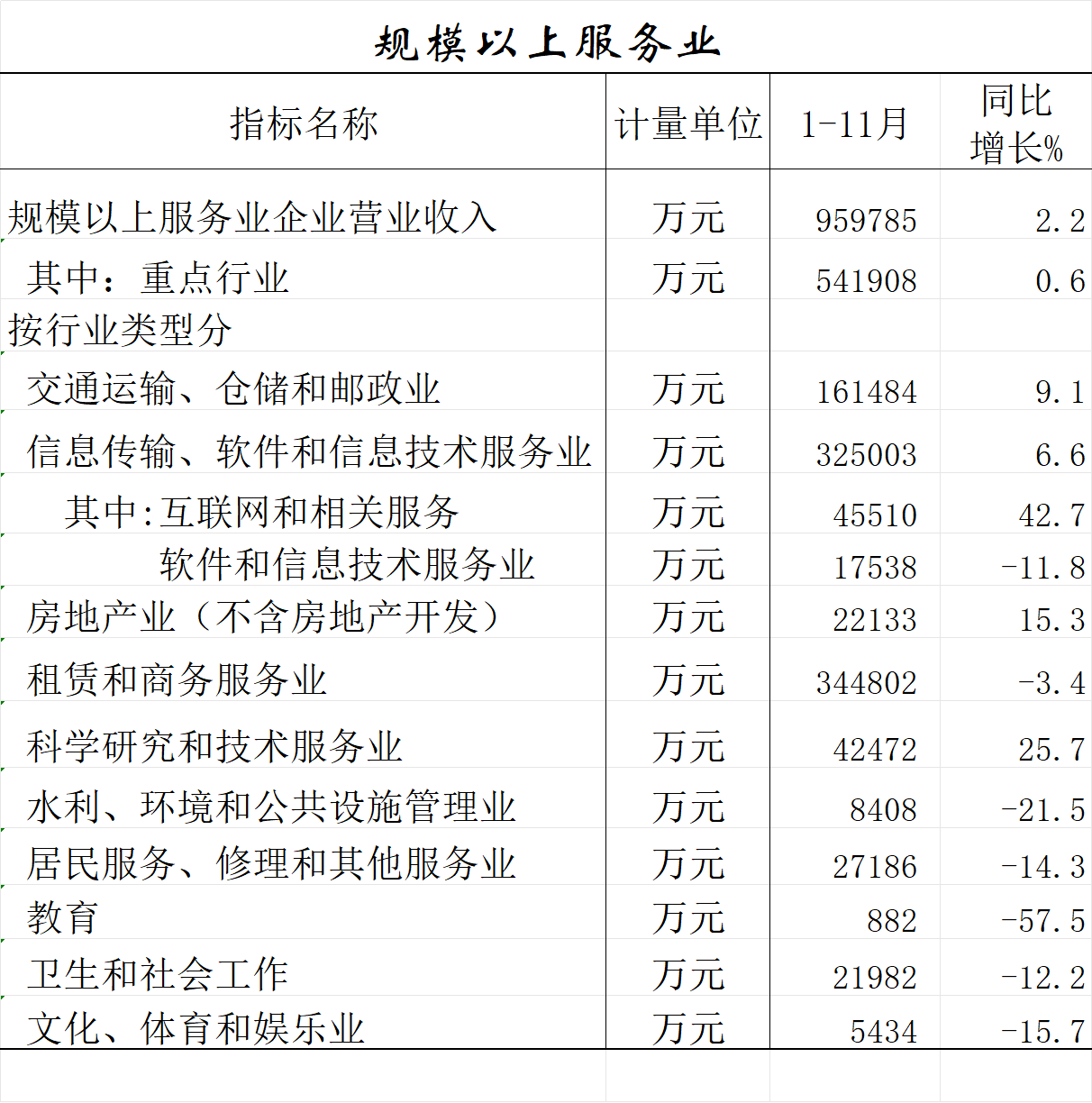 规模以上服务业

| 指标名称 | 计量单位 | 1-11月 | 同比增长% |
|---|---|---|---|
| 规模以上服务业企业营业收入 | 万元 | 959785 | 2.2 |
| 其中：重点行业 | 万元 | 541908 | 0.6 |
| 按行业类型分 | | | |
| 交通运输、仓储和邮政业 | 万元 | 161484 | 9.1 |
| 信息传输、软件和信息技术服务业 | 万元 | 325003 | 6.6 |
| 其中:互联网和相关服务 | 万元 | 45510 | 42.7 |
| 软件和信息技术服务业 | 万元 | 17538 | -11.8 |
| 房地产业（不含房地产开发） | 万元 | 22133 | 15.3 |
| 租赁和商务服务业 | 万元 | 344802 | -3.4 |
| 科学研究和技术服务业 | 万元 | 42472 | 25.7 |
| 水利、环境和公共设施管理业 | 万元 | 8408 | -21.5 |
| 居民服务、修理和其他服务业 | 万元 | 27186 | -14.3 |
| 教育 | 万元 | 882 | -57.5 |
| 卫生和社会工作 | 万元 | 21982 | -12.2 |
| 文化、体育和娱乐业 | 万元 | 5434 | -15.7 |